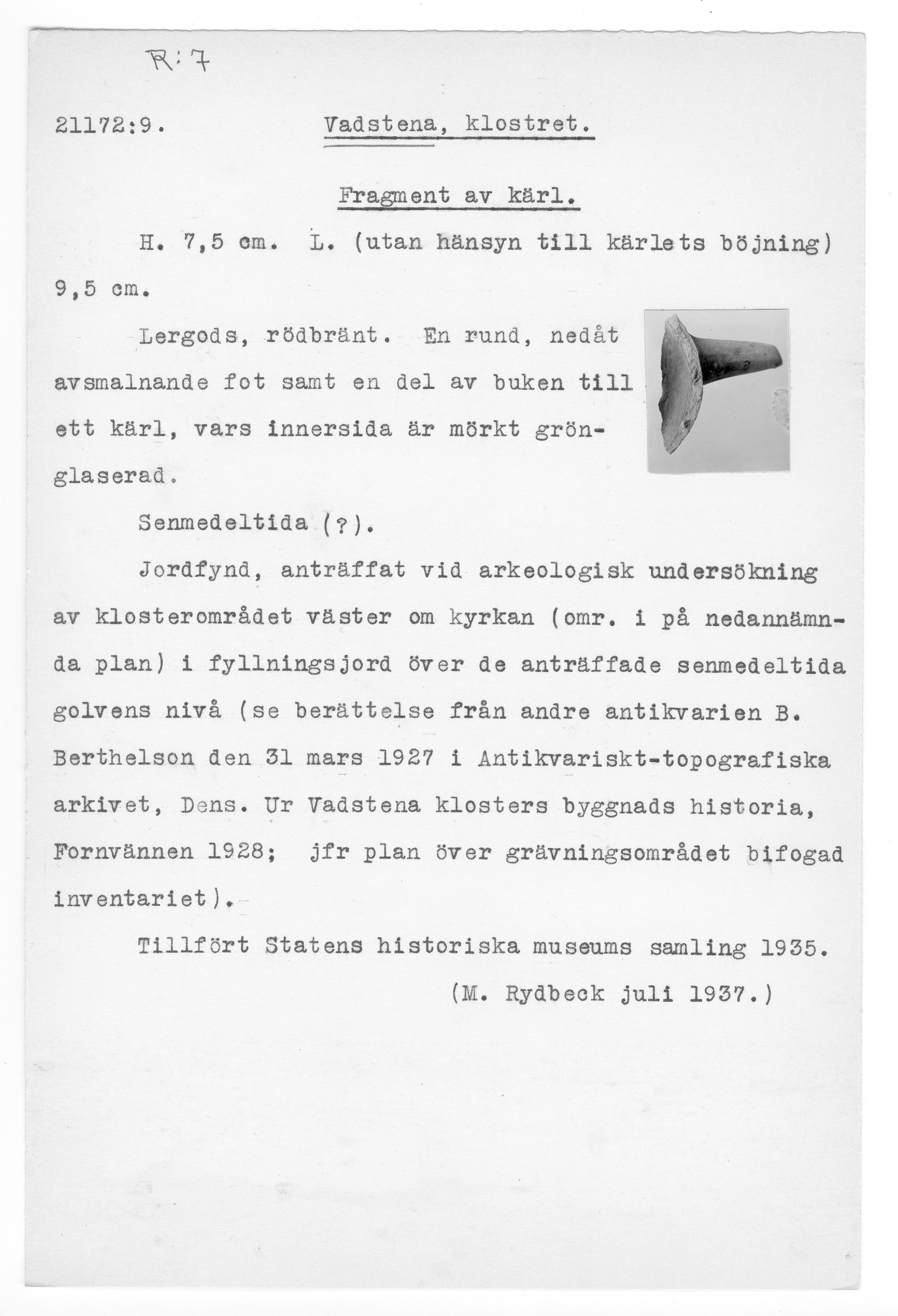 R:7

21172:9. Vadstena, klostret.

Fragment av kärl.

H. 7,5 cm. L. (utan hänsyn till kärlets böjning) 9,5 cm.

Lergods, rödbränt. En rund, nedåt avsmalnande fot samt en del av buken till ett kärl, vars innersida är mörkt grönglaserad.

Senmedeltida (?).

Jordfynd, anträffat vid arkeologisk undersökning av klosterområdet väster om kyrkan (omr. i på nedannämnda plan) i fyllningsjord över de anträffade senmedeltida golvens nivå (se berättelse från andre antikvarien B. Berthelson den 31 mars 1927 i Antikvariskt-topografiska arkivet, Dens. Ur Vadstena klosters byggnads historia, Fornvännen 1928; jfr plan över grävningsområdet bifogad inventariet).

Tillfört Statens historiska museums samling 1935.

(M. Rydbeck juli 1937.)